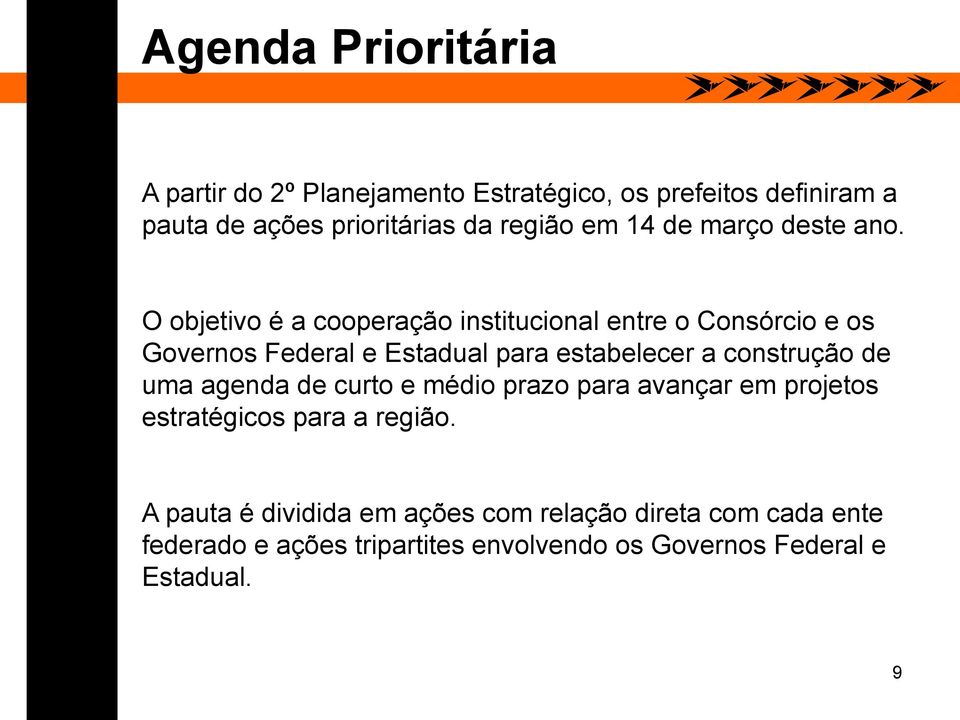 Agenda Prioritária

A partir do 2º Planejamento Estratégico, os prefeitos definiram a pauta de ações prioritárias da região em 14 de março deste ano.

O objetivo é a cooperação institucional entre o Consórcio e os Governos Federal e Estadual para estabelecer a construção de uma agenda de curto e médio prazo para avançar em projetos estratégicos para a região.

A pauta é dividida em ações com relação direta com cada ente federado e ações tripartites envolvendo os Governos Federal e Estadual.

9